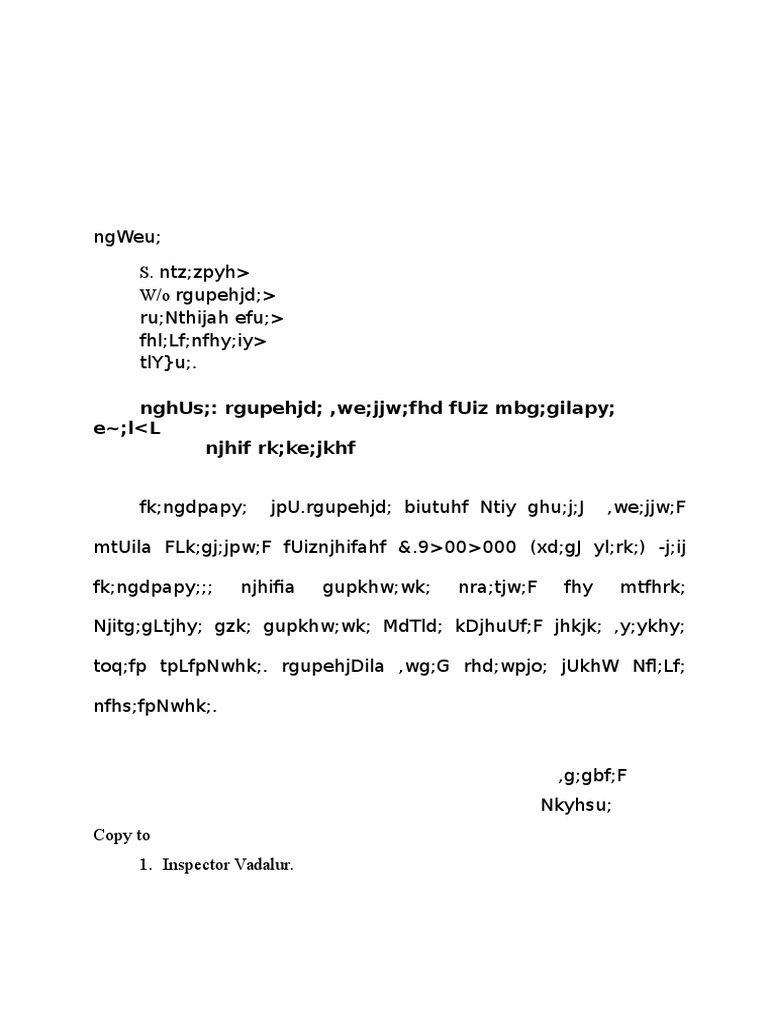 ngWeu;

S. ntz;zpyh>
W/o rgupehjd;>
ru;Nthijah efu;>
fhl;Lf;nfhy;iy>
tlY}u;.

nghUs;: rgupehjd; ,we;jjw;fhd fUiz mbg;gilapy; e~;l<L
njhif rk;ke;jkhf

fk;ngdpapy; jpU.rgupehjd; biutuhf Ntiy ghu;j;J ,we;jjw;F mtUila FLk;gj;jpw;F fUiznjhifahf &.9>00>000 (xd;gJ yl;rk;) -j;ij fk;ngdpapy;;; njhifia gupkhw;wk; nra;tjw;F fhy mtfhrk; Njitg;gLtjhy; gzk; gupkhw;wk; MdTld; kDjhuUf;F jhkjk; ,y;ykhy; toq;fp tpLfpNwhk;. rgupehjDila ,wg;G rhd;wpjo; jUkhW Nfl;Lf; nfhs;fpNwhk;.

,g;gbf;F
Nkyhsu;

Copy to
1. Inspector Vadalur.